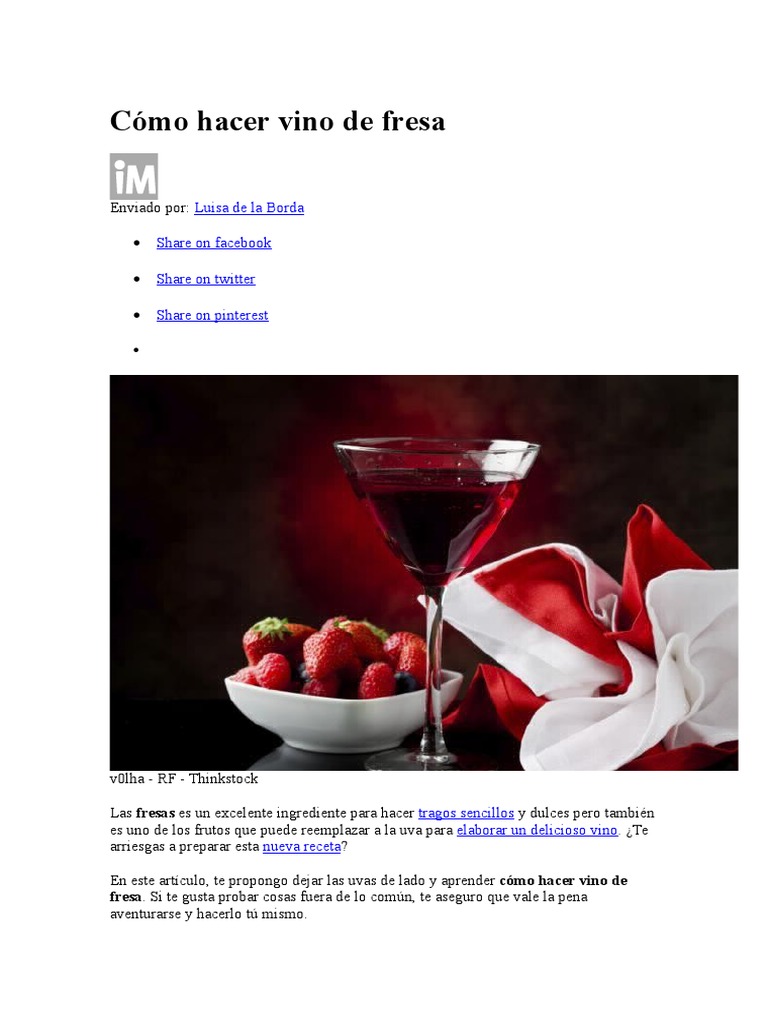 Cómo hacer vino de fresa

iM

Enviado por: Luisa de la Borda

• Share on facebook

• Share on twitter

• Share on pinterest

•

v0lha - RF - Thinkstock

Las fresas es un excelente ingrediente para hacer tragos sencillos y dulces pero también es uno de los frutos que puede reemplazar a la uva para elaborar un delicioso vino. ¿Te arriesgas a preparar esta nueva receta?

En este artículo, te propongo dejar las uvas de lado y aprender cómo hacer vino de fresa. Si te gusta probar cosas fuera de lo común, te aseguro que vale la pena aventurarse y hacerlo tú mismo.